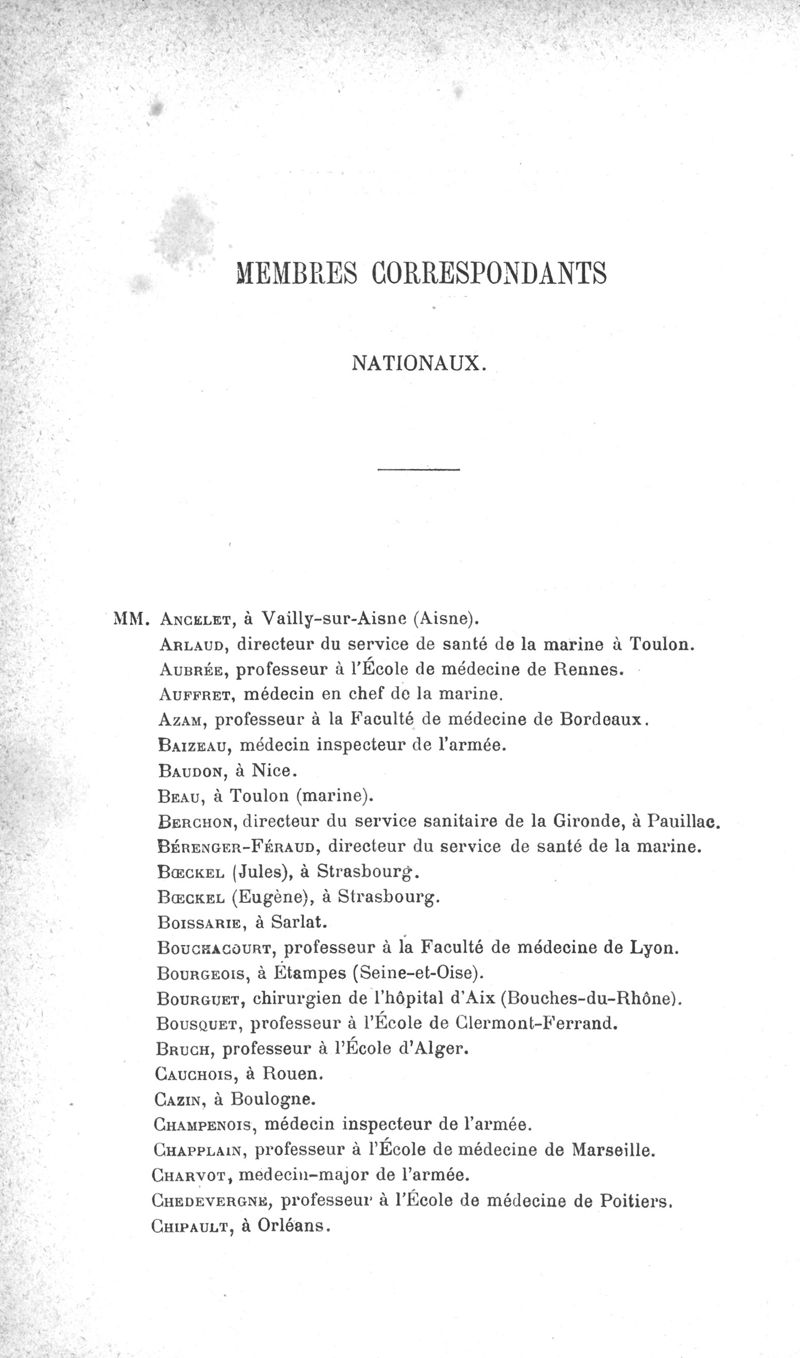 MEMBRES CORRESPONDANTS

NATIONAUX.

MM. Ancelet, à Vailly-sur-Aisne (Aisne).
Arlaud, directeur du service de santé de la marine à Toulon.
Aubrée, professeur à l'École de médecine de Rennes.
Auffret, médecin en chef de la marine.
Azam, professeur à la Faculté de médecine de Bordeaux.
Baizeau, médecin inspecteur de l'armée.
Baudon, à Nice.
Beau, à Toulon (marine).
Berchon, directeur du service sanitaire de la Gironde, à Pauillac.
Bérenger-Féraud, directeur du service de santé de la marine.
Bœckel (Jules), à Strasbourg.
Bœckel (Eugène), à Strasbourg.
Boissarie, à Sarlat.
Bouchacourt, professeur à la Faculté de médecine de Lyon.
Bourgeois, à Étampes (Seine-et-Oise).
Bourguet, chirurgien de l'hôpital d'Aix (Bouches-du-Rhône).
Bousquet, professeur à l'École de Clermont-Ferrand.
Bruch, professeur à l'École d'Alger.
Cauchois, à Rouen.
Cazin, à Boulogne.
Champenois, médecin inspecteur de l'armée.
Chapplain, professeur à l'École de médecine de Marseille.
Charvot, medecin-major de l'armée.
Chedevergne, professeur à l'École de médecine de Poitiers.
Chipault, à Orléans.